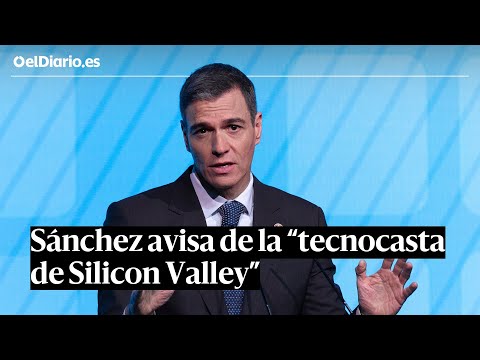 elDiario.es

Sánchez avisa de la “tecnocasta de Silicon Valley”